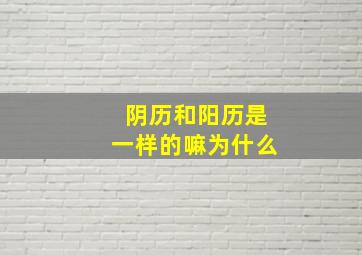 阴历和阳历是
一样的嘛为什么